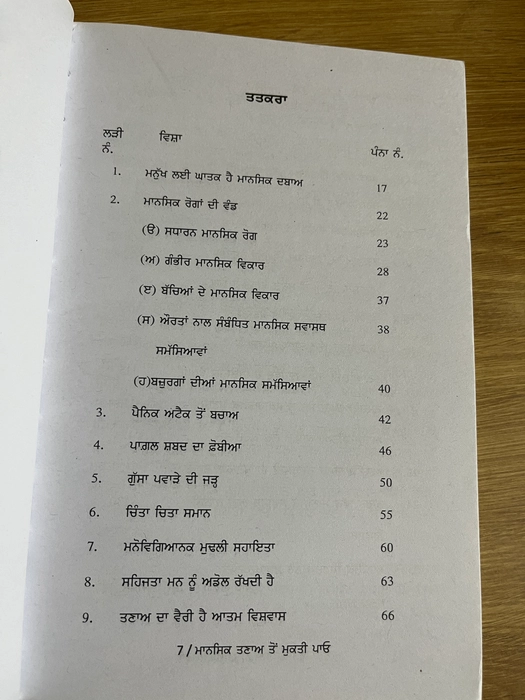 ਤਤਕਰਾ

| ਲੜੀ ਨੰ. | ਵਿਸ਼ਾ | ਪੰਨਾ ਨੰ. |
|---|---|---|
| 1. | ਮਨੁੱਖ ਲਈ ਘਾਤਕ ਹੈ ਮਾਨਸਿਕ ਦਬਾਅ | 17 |
| 2. | ਮਾਨਸਿਕ ਰੋਗਾਂ ਦੀ ਵੰਡ | 22 |
| | (ੳ) ਸਧਾਰਨ ਮਾਨਸਿਕ ਰੋਗ | 23 |
| | (ਅ) ਗੰਭੀਰ ਮਾਨਸਿਕ ਵਿਕਾਰ | 28 |
| | (ੲ) ਬੱਚਿਆਂ ਦੇ ਮਾਨਸਿਕ ਵਿਕਾਰ | 37 |
| | (ਸ) ਔਰਤਾਂ ਨਾਲ ਸੰਬੰਧਿਤ ਮਾਨਸਿਕ ਸਵਾਸਥ ਸਮੱਸਿਆਵਾਂ | 38 |
| | (ਹ)ਬਜ਼ੁਰਗਾਂ ਦੀਆਂ ਮਾਨਸਿਕ ਸਮੱਸਿਆਵਾਂ | 40 |
| 3. | ਪੈਨਿਕ ਅਟੈਕ ਤੋਂ ਬਚਾਅ | 42 |
| 4. | ਪਾਗ਼ਲ ਸ਼ਬਦ ਦਾ ਫ਼ੋਬੀਆ | 46 |
| 5. | ਗੁੱਸਾ ਪਵਾੜੇ ਦੀ ਜੜ੍ਹ | 50 |
| 6. | ਚਿੰਤਾ ਚਿਤਾ ਸਮਾਨ | 55 |
| 7. | ਮਨੋਵਿਗਿਆਨਕ ਮੁਢਲੀ ਸਹਾਇਤਾ | 60 |
| 8. | ਸਹਿਜਤਾ ਮਨ ਨੂੰ ਅਡੋਲ ਰੱਖਦੀ ਹੈ | 63 |
| 9. | ਤਣਾਅ ਦਾ ਵੈਰੀ ਹੈ ਆਤਮ ਵਿਸ਼ਵਾਸ | 66 |

7 / ਮਾਨਸਿਕ ਤਣਾਅ ਤੋਂ ਮੁਕਤੀ ਪਾਓ